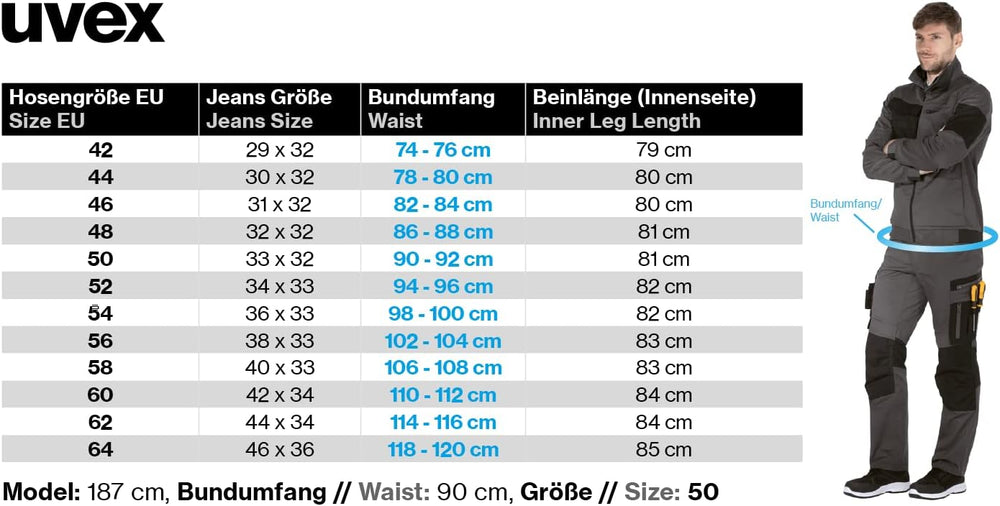 uvex

| Hosengröße EU Size EU | Jeans Größe Jeans Size | Bundumfang Waist | Beinlänge (Innenseite) Inner Leg Length |
|---|---|---|---|
| 42 | 29 x 32 | 74 - 76 cm | 79 cm |
| 44 | 30 x 32 | 78 - 80 cm | 80 cm |
| 46 | 31 x 32 | 82 - 84 cm | 80 cm |
| 48 | 32 x 32 | 86 - 88 cm | 81 cm |
| 50 | 33 x 32 | 90 - 92 cm | 81 cm |
| 52 | 34 x 33 | 94 - 96 cm | 82 cm |
| 54 | 36 x 33 | 98 - 100 cm | 82 cm |
| 56 | 38 x 33 | 102 - 104 cm | 83 cm |
| 58 | 40 x 33 | 106 - 108 cm | 83 cm |
| 60 | 42 x 34 | 110 - 112 cm | 84 cm |
| 62 | 44 x 34 | 114 - 116 cm | 84 cm |
| 64 | 46 x 36 | 118 - 120 cm | 85 cm |

Bundumfang/ Waist

Model: 187 cm, Bundumfang // Waist: 90 cm, Größe // Size: 50